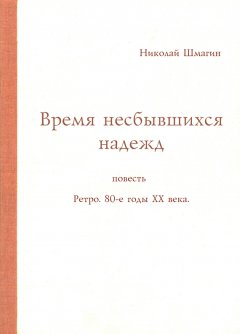 Николай Шмагин

Время несбывшихся надежд

повесть

Ретро. 80-е годы XX века.